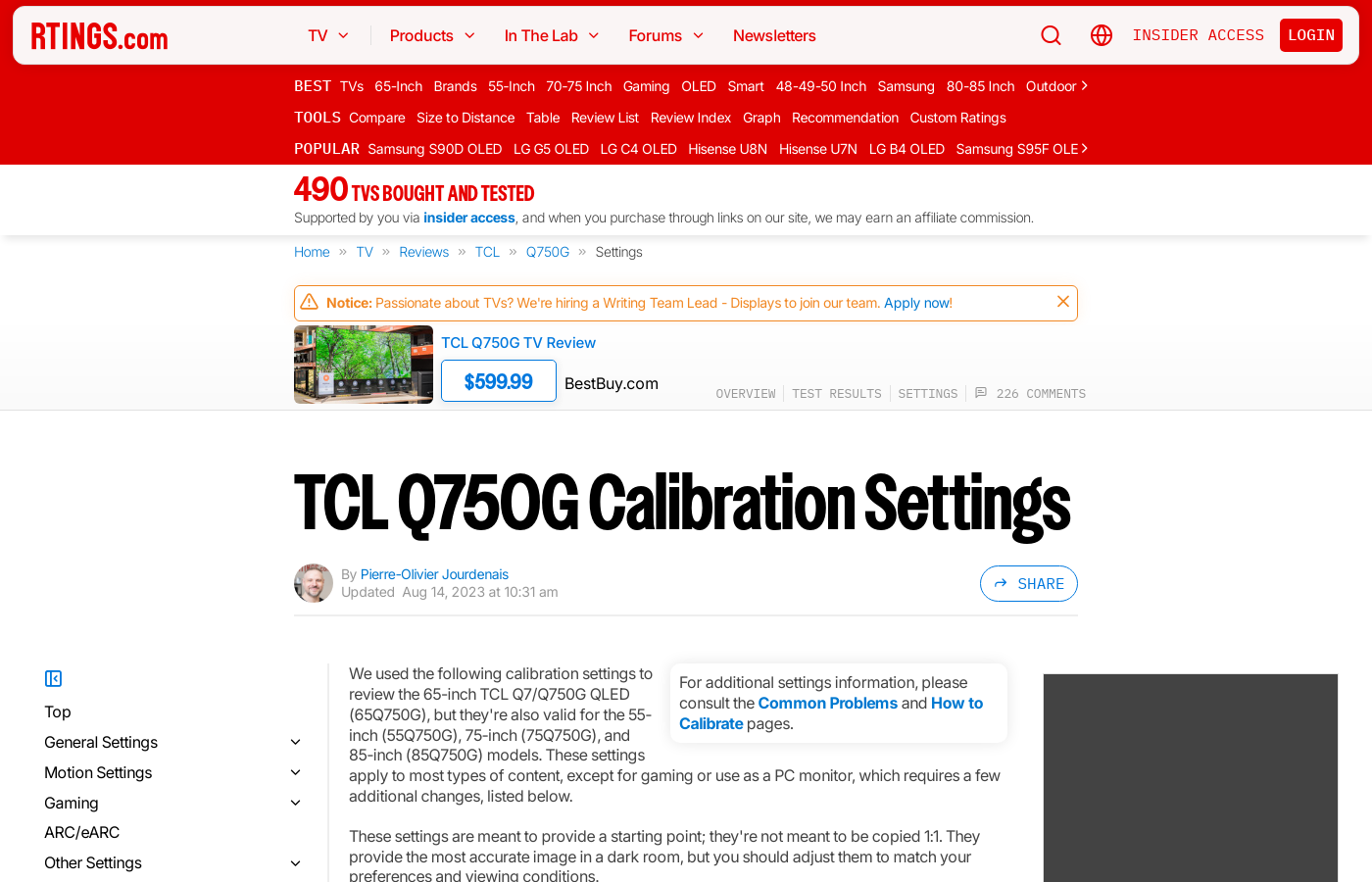 RTINGS.com

TV Products In The Lab Forums Newsletters INSIDER ACCESS LOGIN

BEST TVs 65-Inch Brands 55-Inch 70-75 Inch Gaming OLED Smart 48-49-50 Inch Samsung 80-85 Inch Outdoor

TOOLS Compare Size to Distance Table Review List Review Index Graph Recommendation Custom Ratings

POPULAR Samsung S90D OLED LG G5 OLED LG C4 OLED Hisense U8N Hisense U7N LG B4 OLED Samsung S95F OLE

490 TVS BOUGHT AND TESTED

Supported by you via insider access, and when you purchase through links on our site, we may earn an affiliate commission.

Home » TV » Reviews » TCL » Q750G » Settings

Notice: Passionate about TVs? We're hiring a Writing Team Lead - Displays to join our team. Apply now!

TCL Q750G TV Review

$599.99 BestBuy.com

OVERVIEW TEST RESULTS SETTINGS 226 COMMENTS

TCL Q750G Calibration Settings

By Pierre-Olivier Jourdenais
Updated Aug 14, 2023 at 10:31 am

SHARE

Top
General Settings
Motion Settings
Gaming
ARC/eARC
Other Settings

We used the following calibration settings to review the 65-inch TCL Q7/Q750G QLED (65Q750G), but they're also valid for the 55-inch (55Q750G), 75-inch (75Q750G), and 85-inch (85Q750G) models. These settings apply to most types of content, except for gaming or use as a PC monitor, which requires a few additional changes, listed below.

For additional settings information, please consult the Common Problems and How to Calibrate pages.

These settings are meant to provide a starting point; they're not meant to be copied 1:1. They provide the most accurate image in a dark room, but you should adjust them to match your preferences and viewing conditions.